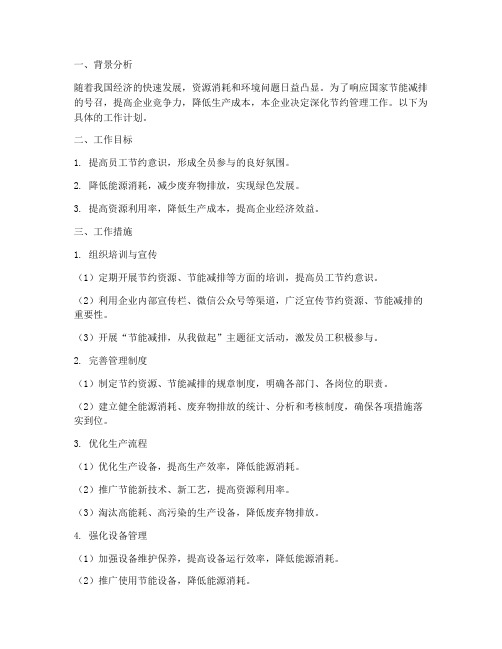 一、背景分析

随着我国经济的快速发展，资源消耗和环境问题日益凸显。为了响应国家节能减排的号召，提高企业竞争力，降低生产成本，本企业决定深化节约管理工作。以下为具体的工作计划。

二、工作目标

1. 提高员工节约意识，形成全员参与的良好氛围。

2. 降低能源消耗，减少废弃物排放，实现绿色发展。

3. 提高资源利用率，降低生产成本，提高企业经济效益。

三、工作措施

1. 组织培训与宣传

（1）定期开展节约资源、节能减排等方面的培训，提高员工节约意识。

（2）利用企业内部宣传栏、微信公众号等渠道，广泛宣传节约资源、节能减排的重要性。

（3）开展“节能减排，从我做起”主题征文活动，激发员工积极参与。

2. 完善管理制度

（1）制定节约资源、节能减排的规章制度，明确各部门、各岗位的职责。

（2）建立健全能源消耗、废弃物排放的统计、分析和考核制度，确保各项措施落实到位。

3. 优化生产流程

（1）优化生产设备，提高生产效率，降低能源消耗。

（2）推广节能新技术、新工艺，提高资源利用率。

（3）淘汰高能耗、高污染的生产设备，降低废弃物排放。

4. 强化设备管理

（1）加强设备维护保养，提高设备运行效率，降低能源消耗。

（2）推广使用节能设备，降低能源消耗。